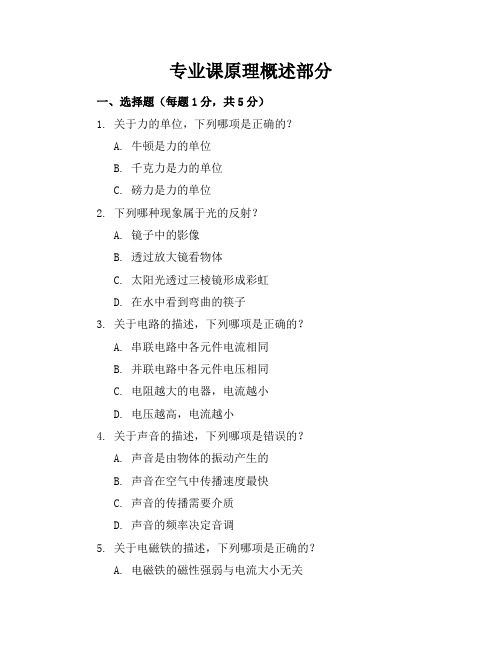 专业课原理概述部分

一、选择题（每题 1 分，共 5 分）

1. 关于力的单位，下列哪项是正确的？

A. 牛顿是力的单位

B. 千克力是力的单位

C. 磅力是力的单位

2. 下列哪种现象属于光的反射？

A. 镜子中的影像

B. 透过放大镜看物体

C. 太阳光透过三棱镜形成彩虹

D. 在水中看到弯曲的筷子

3. 关于电路的描述，下列哪项是正确的？

A. 串联电路中各元件电流相同

B. 并联电路中各元件电压相同

C. 电阻越大的电器，电流越小

D. 电压越高，电流越小

4. 关于声音的描述，下列哪项是错误的？

A. 声音是由物体的振动产生的

B. 声音在空气中传播速度最快

C. 声音的传播需要介质

D. 声音的频率决定音调

5. 关于电磁铁的描述，下列哪项是正确的？

A. 电磁铁的磁性强弱与电流大小无关